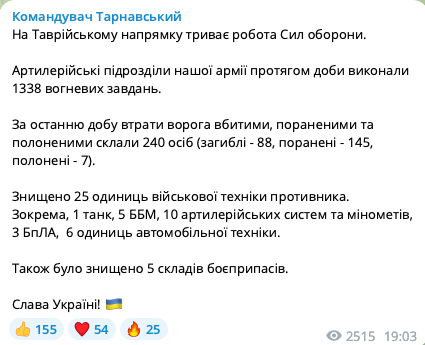 Командувач Тарнавський
На Таврійському напрямку триває робота Сил оборони.

Артилерійські підрозділи нашої армії протягом доби виконали 1338 вогневих завдань.

За останню добу втрати ворога вбитими, пораненими та полоненими склали 240 осіб (загиблі - 88, поранені - 145, полонені - 7).

Знищено 25 одиниць військової техніки противника. Зокрема, 1 танк, 5 ББМ, 10 артилерійських систем та мінометів, 3 БпЛА, 6 одиниць автомобільної техніки.

Також було знищено 5 складів боєприпасів.

Слава Україні! 🇺🇦

👍 155 ❤️ 54 🔥 25

2515 19:03